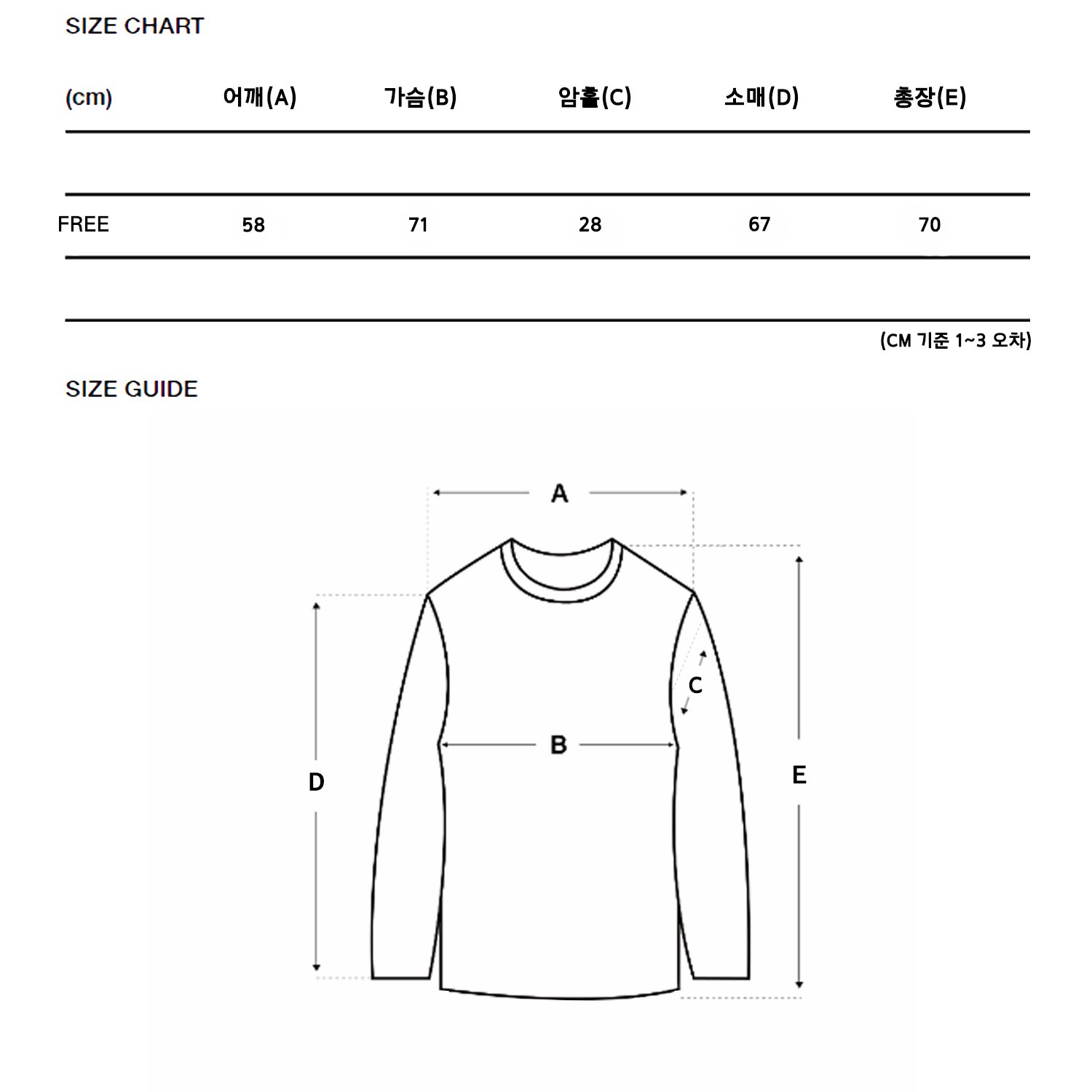 SIZE CHART

| (cm) | 어깨(A) | 가슴(B) | 암홀(C) | 소매(D) | 총장(E) |
|---|---|---|---|---|---|
| | | | | | |
| FREE | 58 | 71 | 28 | 67 | 70 |
| | | | | | |

(CM 기준 1~3 오차)

SIZE GUIDE

A

C

B

D

E